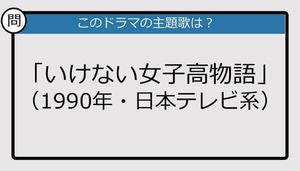 問

このドラマの主題歌は？

「いけない女子高物語」
（1990年・日本テレビ系）